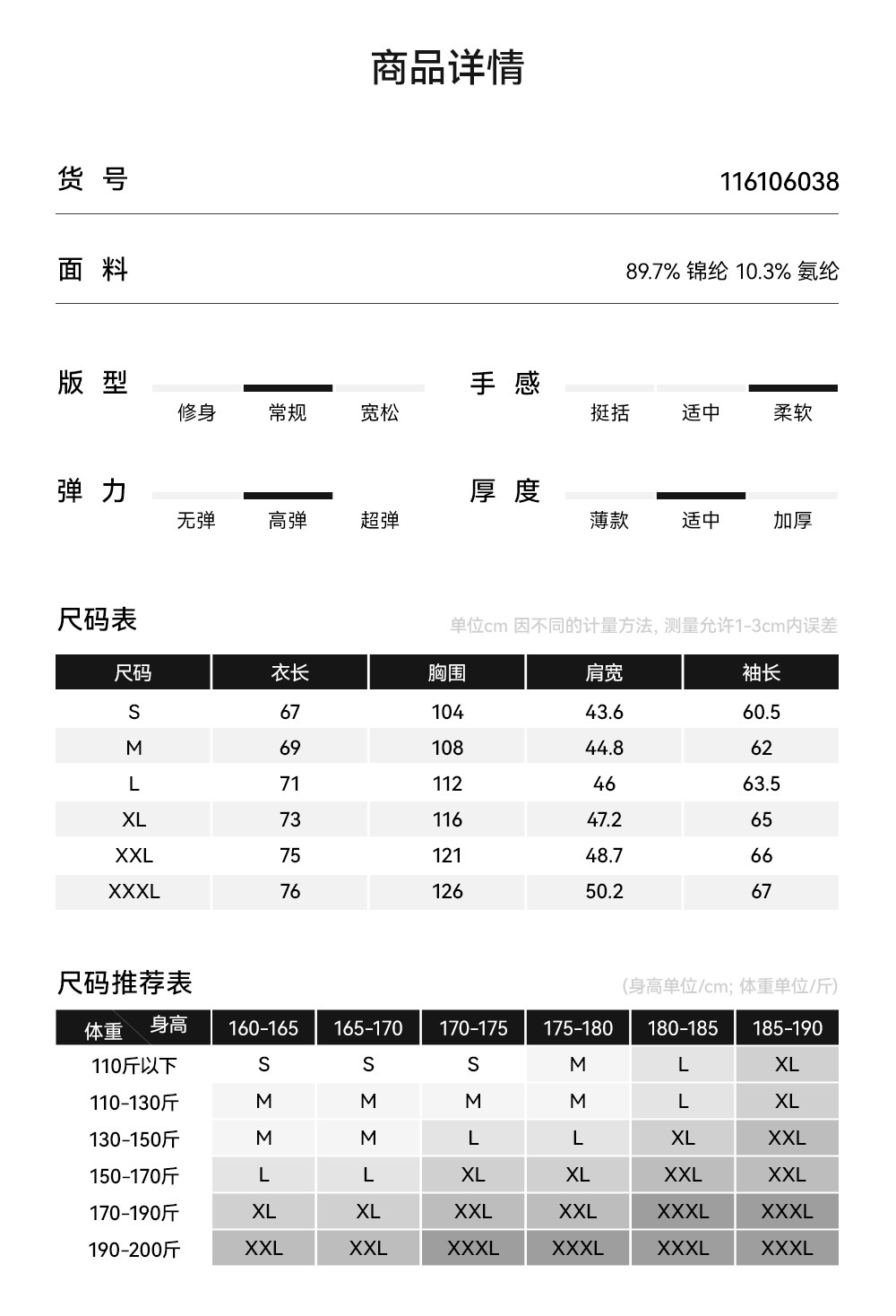 商品详情

货 号 116106038

面 料 89.7% 锦纶 10.3% 氨纶

版 型
修身 常规 宽松

手 感
挺括 适中 柔软

弹 力
无弹 高弹 超弹

厚 度
薄款 适中 加厚

尺码表
单位cm 因不同的计量方法, 测量允许1-3cm内误差

| 尺码 | 衣长 | 胸围 | 肩宽 | 袖长 |
|---|---|---|---|---|
| S | 67 | 104 | 43.6 | 60.5 |
| M | 69 | 108 | 44.8 | 62 |
| L | 71 | 112 | 46 | 63.5 |
| XL | 73 | 116 | 47.2 | 65 |
| XXL | 75 | 121 | 48.7 | 66 |
| XXXL | 76 | 126 | 50.2 | 67 |

尺码推荐表
(身高单位/cm; 体重单位/斤)

| 体重 身高 | 160-165 | 165-170 | 170-175 | 175-180 | 180-185 | 185-190 |
|---|---|---|---|---|---|---|
| 110斤以下 | S | S | S | M | L | XL |
| 110-130斤 | M | M | M | M | L | XL |
| 130-150斤 | M | M | L | L | XL | XXL |
| 150-170斤 | L | L | XL | XL | XXL | XXL |
| 170-190斤 | XL | XL | XXL | XXL | XXXL | XXXL |
| 190-200斤 | XXL | XXL | XXXL | XXXL | XXXL | XXXL |